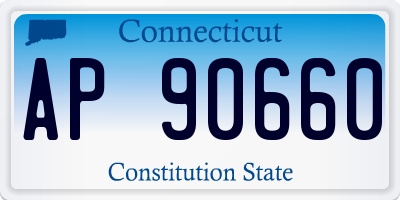 Connecticut

AP 90660

Constitution State